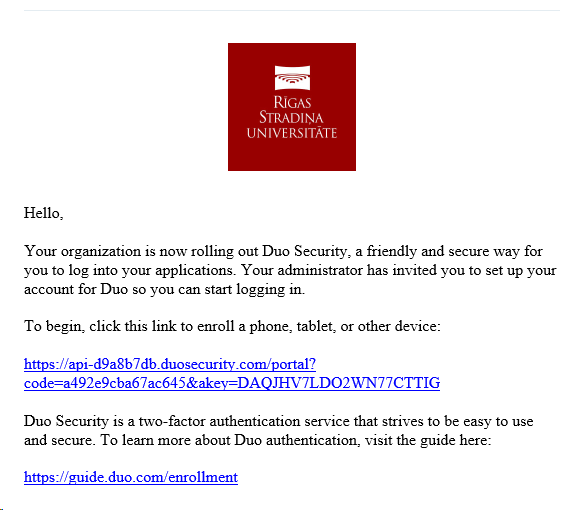 RĪGAS
STRADIŅA
UNIVERSITĀTE

Hello,

Your organization is now rolling out Duo Security, a friendly and secure way for you to log into your applications. Your administrator has invited you to set up your account for Duo so you can start logging in.

To begin, click this link to enroll a phone, tablet, or other device:

https://api-d9a8b7db.duosecurity.com/portal?code=a492e9cba67ac645&akey=DAQJHV7LDO2WN77CTTIG

Duo Security is a two-factor authentication service that strives to be easy to use and secure. To learn more about Duo authentication, visit the guide here:

https://guide.duo.com/enrollment